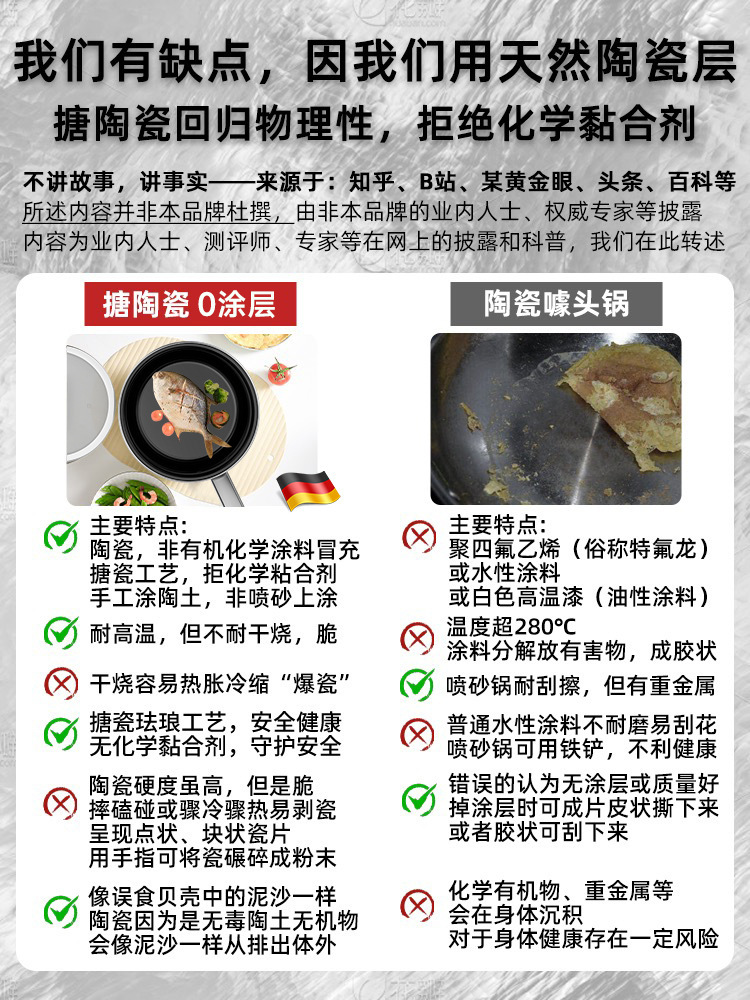 我们有缺点，因我们用天然陶瓷层

搪陶瓷回归物理性，拒绝化学黏合剂

不讲故事，讲事实——来源于：知乎、B站、某黄金眼、头条、百科等
所述内容并非本品牌杜撰，由非本品牌的业内人士、权威专家等披露
内容为业内人士、测评师、专家等在网上的披露和科普，我们在此转述

搪陶瓷 0涂层

主要特点:
陶瓷，非有机化学涂料冒充
搪瓷工艺，拒化学粘合剂
手工涂陶土，非喷砂上涂

耐高温，但不耐干烧，脆

干烧容易热胀冷缩“爆瓷”

搪瓷珐琅工艺，安全健康
无化学黏合剂，守护安全

陶瓷硬度虽高，但是脆
摔磕碰或骤冷骤热易剥瓷
呈现点状、块状瓷片
用手指可将瓷碾碎成粉末

像误食贝壳中的泥沙一样
陶瓷因为是无毒陶土无机物
会像泥沙一样从排出体外

陶瓷噱头锅

主要特点:
聚四氟乙烯（俗称特氟龙）
或水性涂料
或白色高温漆（油性涂料）

温度超280℃
涂料分解放有害物，成胶状

喷砂锅耐刮擦，但有重金属

普通水性涂料不耐磨易刮花
喷砂锅可用铁铲，不利健康

错误的认为无涂层或质量好
掉涂层时可成片皮状撕下来
或者胶状可刮下来

化学有机物、重金属等
会在身体沉积
对于身体健康存在一定风险